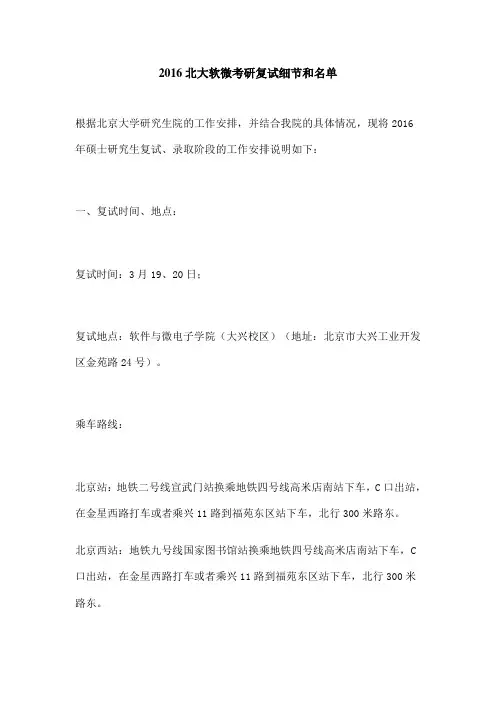 2016 北大软微考研复试细节和名单

根据北京大学研究生院的工作安排，并结合我院的具体情况，现将 2016 年硕士研究生复试、录取阶段的工作安排说明如下：

一、复试时间、地点：

复试时间：3 月 19、20 日；

复试地点：软件与微电子学院（大兴校区）（地址：北京市大兴工业开发区金苑路 24 号）。

乘车路线：

北京站：地铁二号线宣武门站换乘地铁四号线高米店南站下车，C 口出站，在金星西路打车或者乘兴 11 路到福苑东区站下车，北行 300 米路东。

北京西站：地铁九号线国家图书馆站换乘地铁四号线高米店南站下车，C 口出站，在金星西路打车或者乘兴 11 路到福苑东区站下车，北行 300 米路东。